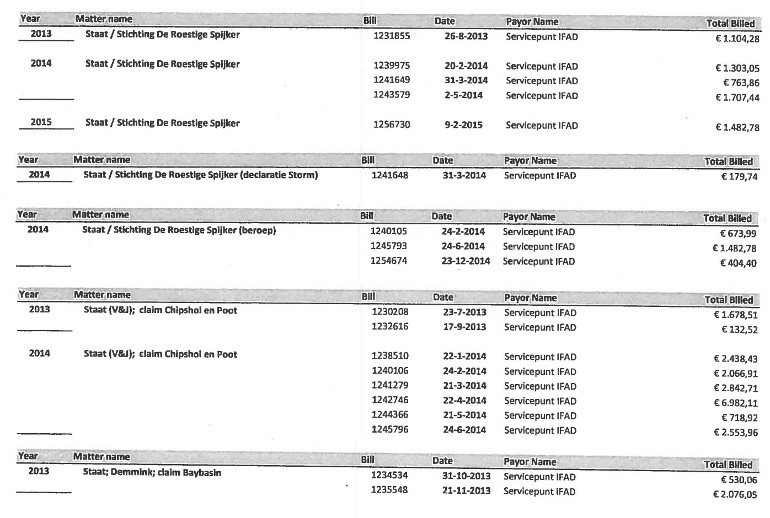 | Year | Matter name | Bill | Date | Payor Name | Total Billed |
|---|---|---|---|---|---|
| 2013 | Staat / Stichting De Roestige Spijker | 1231855 | 26-8-2013 | Servicepunt IFAD | € 1.104,28 |
| 2014 | Staat / Stichting De Roestige Spijker | 1239975 | 20-2-2014 | Servicepunt IFAD | € 1.303,05 |
| | | 1241649 | 31-3-2014 | Servicepunt IFAD | € 763,86 |
| | | 1243579 | 2-5-2014 | Servicepunt IFAD | € 1.707,44 |
| 2015 | Staat / Stichting De Roestige Spijker | 1256730 | 9-2-2015 | Servicepunt IFAD | € 1.482,78 |

| Year | Matter name | Bill | Date | Payor Name | Total Billed |
|---|---|---|---|---|---|
| 2014 | Staat / Stichting De Roestige Spijker (declaratie Storm) | 1241648 | 31-3-2014 | Servicepunt IFAD | € 179,74 |

| Year | Matter name | Bill | Date | Payor Name | Total Billed |
|---|---|---|---|---|---|
| 2014 | Staat / Stichting De Roestige Spijker (beroep) | 1240105 | 24-2-2014 | Servicepunt IFAD | € 673,99 |
| | | 1245793 | 24-6-2014 | Servicepunt IFAD | € 1.482,78 |
| | | 1254674 | 23-12-2014 | Servicepunt IFAD | € 404,40 |

| Year | Matter name | Bill | Date | Payor Name | Total Billed |
|---|---|---|---|---|---|
| 2013 | Staat (V&J); claim Chipshol en Poot | 1230208 | 23-7-2013 | Servicepunt IFAD | € 1.678,51 |
| | | 1232616 | 17-9-2013 | Servicepunt IFAD | € 132,52 |
| 2014 | Staat (V&J); claim Chipshol en Poot | 1238510 | 22-1-2014 | Servicepunt IFAD | € 2.438,43 |
| | | 1240106 | 24-2-2014 | Servicepunt IFAD | € 2.066,91 |
| | | 1241279 | 21-3-2014 | Servicepunt IFAD | € 2.842,71 |
| | | 1242746 | 22-4-2014 | Servicepunt IFAD | € 6.982,11 |
| | | 1244366 | 21-5-2014 | Servicepunt IFAD | € 718,92 |
| | | 1245796 | 24-6-2014 | Servicepunt IFAD | € 2.553,96 |

| Year | Matter name | Bill | Date | Payor Name | Total Billed |
|---|---|---|---|---|---|
| 2013 | Staat; Demmink; claim Baybasin | 1234534 | 31-10-2013 | Servicepunt IFAD | € 530,06 |
| | | 1235548 | 21-11-2013 | Servicepunt IFAD | € 2.076,05 |